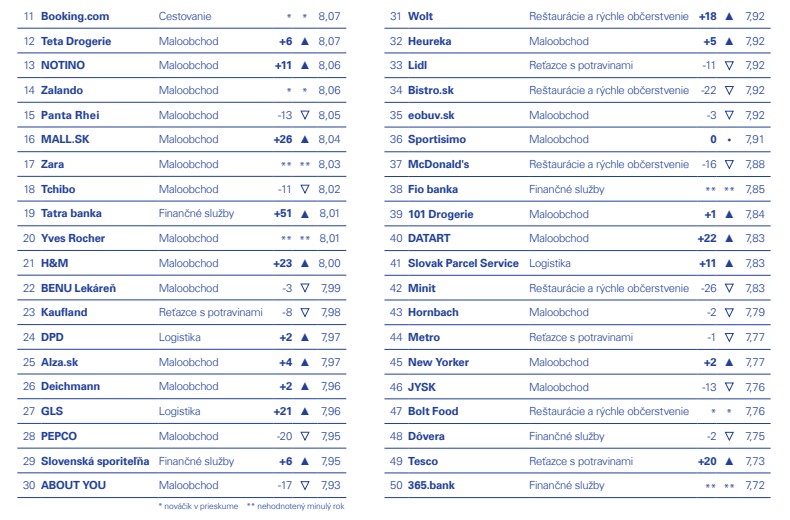 | 11 | Booking.com | Cestovanie | * | * | 8,07 |
|---|---|---|---|---|---|
| 12 | Teta Drogerie | Maloobchod | +6 | ▲ | 8,07 |
| 13 | NOTINO | Maloobchod | +11 | ▲ | 8,06 |
| 14 | Zalando | Maloobchod | * | * | 8,06 |
| 15 | Panta Rhei | Maloobchod | -13 | ▽ | 8,05 |
| 16 | MALL.SK | Maloobchod | +26 | ▲ | 8,04 |
| 17 | Zara | Maloobchod | ** | ** | 8,03 |
| 18 | Tchibo | Maloobchod | -11 | ▽ | 8,02 |
| 19 | Tatra banka | Finančné služby | +51 | ▲ | 8,01 |
| 20 | Yves Rocher | Maloobchod | ** | ** | 8,01 |
| 21 | H&M | Maloobchod | +23 | ▲ | 8,00 |
| 22 | BENU Lekáreň | Maloobchod | -3 | ▽ | 7,99 |
| 23 | Kaufland | Reťazce s potravinami | -8 | ▽ | 7,98 |
| 24 | DPD | Logistika | +2 | ▲ | 7,97 |
| 25 | Alza.sk | Maloobchod | +4 | ▲ | 7,97 |
| 26 | Deichmann | Maloobchod | +2 | ▲ | 7,96 |
| 27 | GLS | Logistika | +21 | ▲ | 7,96 |
| 28 | PEPCO | Maloobchod | -20 | ▽ | 7,95 |
| 29 | Slovenská sporiteľňa | Finančné služby | +6 | ▲ | 7,95 |
| 30 | ABOUT YOU | Maloobchod | -17 | ▽ | 7,93 |

* nováčik v prieskume ** nehodnotený minulý rok

| 31 | Wolt | Reštaurácie a rýchle občerstvenie | +18 | ▲ | 7,92 |
|---|---|---|---|---|---|
| 32 | Heureka | Maloobchod | +5 | ▲ | 7,92 |
| 33 | Lidl | Reťazce s potravinami | -11 | ▽ | 7,92 |
| 34 | Bistro.sk | Reštaurácie a rýchle občerstvenie | -22 | ▽ | 7,92 |
| 35 | eobuv.sk | Maloobchod | -3 | ▽ | 7,92 |
| 36 | Sportisimo | Maloobchod | 0 | • | 7,91 |
| 37 | McDonald's | Reštaurácie a rýchle občerstvenie | -16 | ▽ | 7,88 |
| 38 | Fio banka | Finančné služby | ** | ** | 7,85 |
| 39 | 101 Drogerie | Maloobchod | +1 | ▲ | 7,84 |
| 40 | DATART | Maloobchod | +22 | ▲ | 7,83 |
| 41 | Slovak Parcel Service | Logistika | +11 | ▲ | 7,83 |
| 42 | Minit | Reštaurácie a rýchle občerstvenie | -26 | ▽ | 7,83 |
| 43 | Hornbach | Maloobchod | -2 | ▽ | 7,79 |
| 44 | Metro | Reťazce s potravinami | -1 | ▽ | 7,77 |
| 45 | New Yorker | Maloobchod | +2 | ▲ | 7,77 |
| 46 | JYSK | Maloobchod | -13 | ▽ | 7,76 |
| 47 | Bolt Food | Reštaurácie a rýchle občerstvenie | * | * | 7,76 |
| 48 | Dôvera | Finančné služby | -2 | ▽ | 7,75 |
| 49 | Tesco | Reťazce s potravinami | +20 | ▲ | 7,73 |
| 50 | 365.bank | Finančné služby | ** | ** | 7,72 |